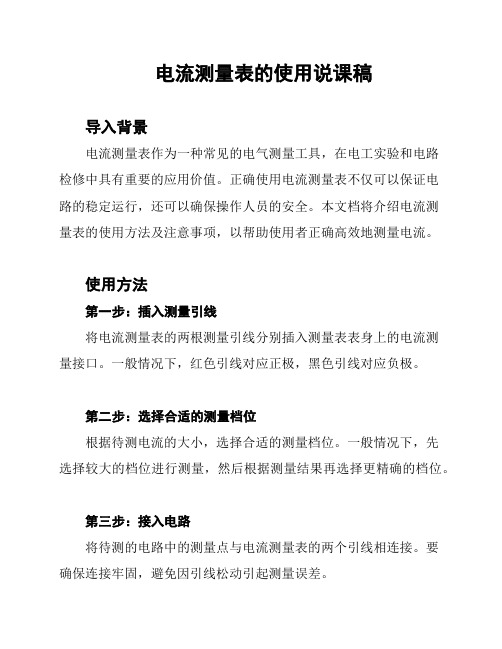 电流测量表的使用说课稿

导入背景

电流测量表作为一种常见的电气测量工具，在电工实验和电路检修中具有重要的应用价值。正确使用电流测量表不仅可以保证电路的稳定运行，还可以确保操作人员的安全。本文档将介绍电流测量表的使用方法及注意事项，以帮助使用者正确高效地测量电流。

使用方法

第一步：插入测量引线

将电流测量表的两根测量引线分别插入测量表表身上的电流测量接口。一般情况下，红色引线对应正极，黑色引线对应负极。

第二步：选择合适的测量档位

根据待测电流的大小，选择合适的测量档位。一般情况下，先选择较大的档位进行测量，然后根据测量结果再选择更精确的档位。

第三步：接入电路

将待测的电路中的测量点与电流测量表的两个引线相连接。要确保连接牢固，避免因引线松动引起测量误差。